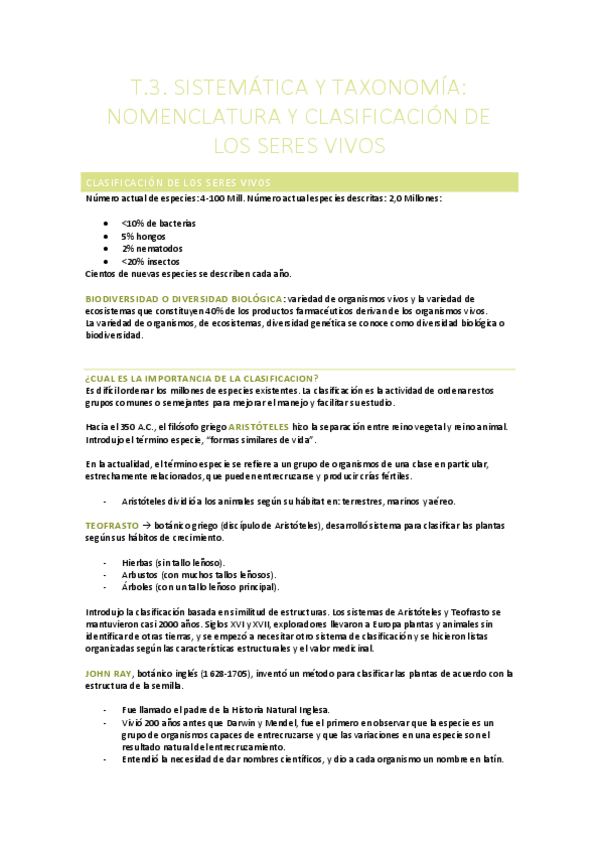 T.3. SISTEMÁTICA Y TAXONOMÍA: NOMENCLATURA Y CLASIFICACIÓN DE LOS SERES VIVOS

CLASIFICACIÓN DE LOS SERES VIVOS

Número actual de especies: 4-100 Mill. Número actual especies descritas: 2,0 Millones:

- <10% de bacterias
- 5% hongos
- 2% nematodos
- <20% insectos

Cientos de nuevas especies se describen cada año.

BIODIVERSIDAD O DIVERSIDAD BIOLÓGICA: variedad de organismos vivos y la variedad de ecosistemas que constituyen 40% de los productos farmacéuticos derivan de los organismos vivos. La variedad de organismos, de ecosistemas, diversidad genética se conoce como diversidad biológica o biodiversidad.

¿CUAL ES LA IMPORTANCIA DE LA CLASIFICACION?

Es difícil ordenar los millones de especies existentes. La clasificación es la actividad de ordenar estos grupos comunes o semejantes para mejorar el manejo y facilitar su estudio.

Hacia el 350 A.C., el filósofo griego ARISTÓTELES hizo la separación entre reino vegetal y reino animal. Introdujo el término especie, "formas similares de vida".

En la actualidad, el término especie se refiere a un grupo de organismos de una clase en particular, estrechamente relacionados, que pueden entrecruzarse y producir crías fértiles.

- Aristóteles dividió a los animales según su hábitat en: terrestres, marinos y aéreo.

TEOFRASTO → botánico griego (discípulo de Aristóteles), desarrolló sistema para clasificar las plantas según sus hábitos de crecimiento.

- Hierbas (sin tallo leñoso).
- Arbustos (con muchos tallos leñosos).
- Árboles (con un tallo leñoso principal).

Introdujo la clasificación basada en similitud de estructuras. Los sistemas de Aristóteles y Teofrasto se mantuvieron casi 2000 años. Siglos XVI y XVII, exploradores llevaron a Europa plantas y animales sin identificar de otras tierras, y se empezó a necesitar otro sistema de clasificación y se hicieron listas organizadas según las características estructurales y el valor medicinal.

JOHN RAY, botánico inglés (1628-1705), inventó un método para clasificar las plantas de acuerdo con la estructura de la semilla.

- Fue llamado el padre de la Historia Natural Inglesa.
- Vivió 200 años antes que Darwin y Mendel, fue el primero en observar que la especie es un grupo de organismos capaces de entrecruzarse y que las variaciones en una especie son el resultado natural del entrecruzamiento.
- Entendió la necesidad de dar nombres científicos, y dio a cada organismo un nombre en latín.